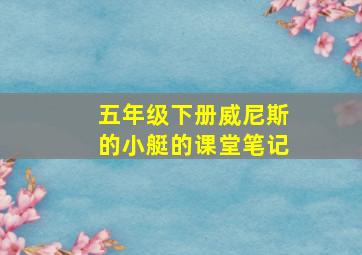 五年级下册威尼斯的小艇的课堂笔记